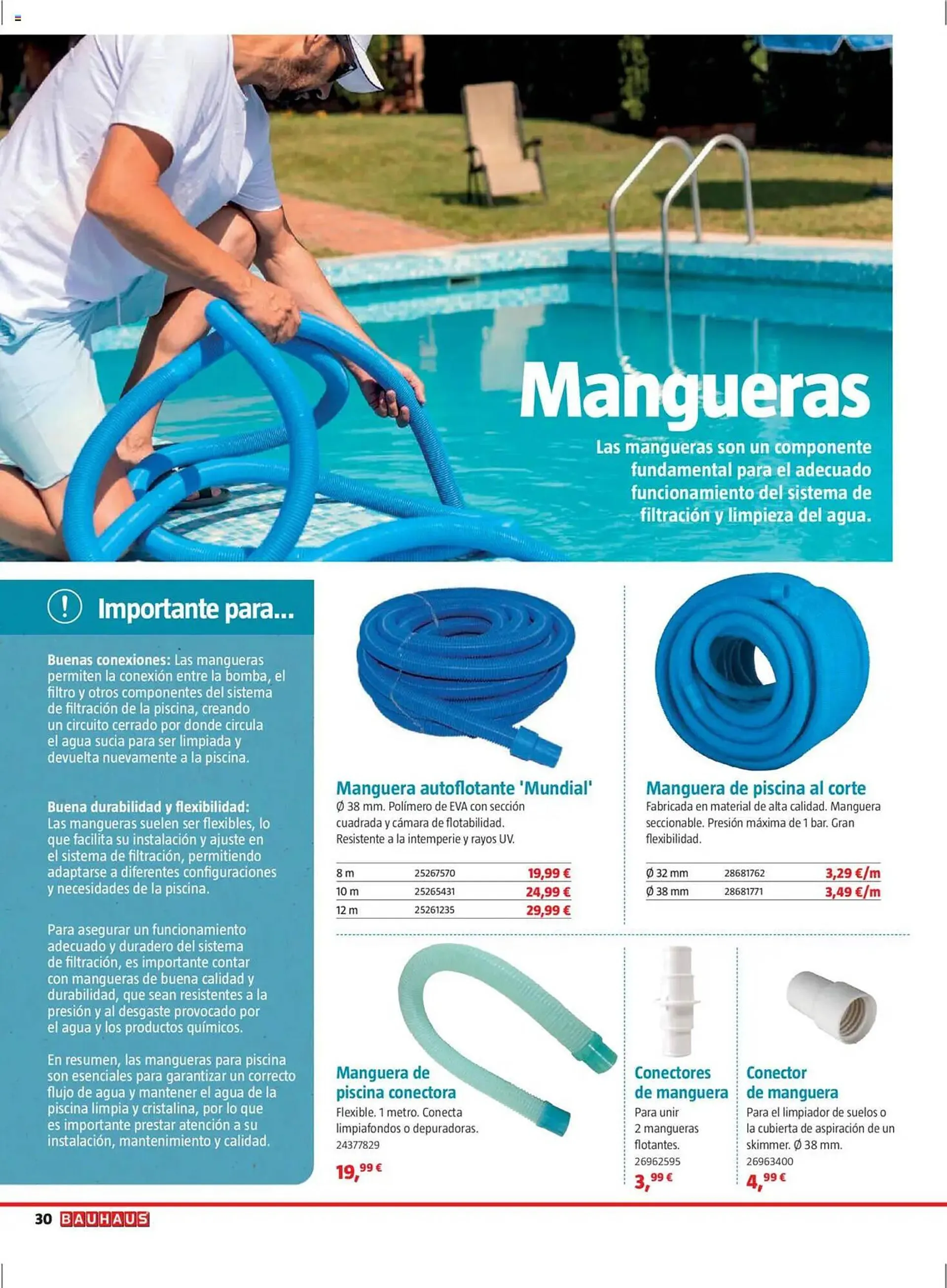 Mangueras

Las mangueras son un componente fundamental para el adecuado funcionamiento del sistema de filtración y limpieza del agua.

Importante para...

**Buenas conexiones:** Las mangueras permiten la conexión entre la bomba, el filtro y otros componentes del sistema de filtración de la piscina, creando un circuito cerrado por donde circula el agua sucia para ser limpiada y devuelta nuevamente a la piscina.

**Buena durabilidad y flexibilidad:** Las mangueras suelen ser flexibles, lo que facilita su instalación y ajuste en el sistema de filtración, permitiendo adaptarse a diferentes configuraciones y necesidades de la piscina.

Para asegurar un funcionamiento adecuado y duradero del sistema de filtración, es importante contar con mangueras de buena calidad y durabilidad, que sean resistentes a la presión y al desgaste provocado por el agua y los productos químicos.

En resumen, las mangueras para piscina son esenciales para garantizar un correcto flujo de agua y mantener el agua de la piscina limpia y cristalina, por lo que es importante prestar atención a su instalación, mantenimiento y calidad.

Manguera autoflotante 'Mundial'
Ø 38 mm. Polímero de EVA con sección cuadrada y cámara de flotabilidad. Resistente a la intemperie y rayos UV.

| 8 m | 25267570 | 19,99 € |
|---|---|---|
| 10 m | 25265431 | 24,99 € |
| 12 m | 25261235 | 29,99 € |

Manguera de piscina al corte
Fabricada en material de alta calidad. Manguera seccionable. Presión máxima de 1 bar. Gran flexibilidad.

| Ø 32 mm | 28681762 | 3,29 €/m |
|---|---|---|
| Ø 38 mm | 28681771 | 3,49 €/m |

Manguera de piscina conectora
Flexible. 1 metro. Conecta limpiafondos o depuradoras.
24377829
19,99 €

Conectores de manguera
Para unir 2 mangueras flotantes.
26962595
3,99 €

Conector de manguera
Para el limpiador de suelos o la cubierta de aspiración de un skimmer. Ø 38 mm.
26963400
4,99 €

30 BAUHAUS